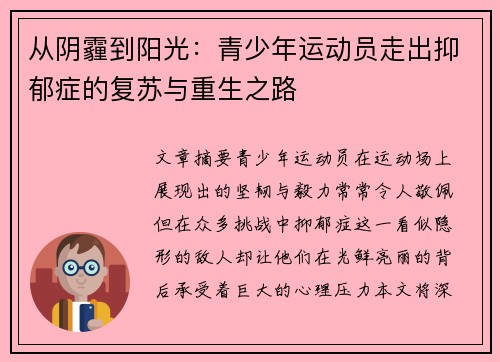 从阴霾到阳光：青少年运动员走出抑郁症的复苏与重生之路

文章摘要青少年运动员在运动场上展现出的坚韧与毅力常常令人敬佩但在众多挑战中抑郁症这一看似隐形的敌人却让他们在光鲜亮丽的背后承受着巨大的心理压力本文将深